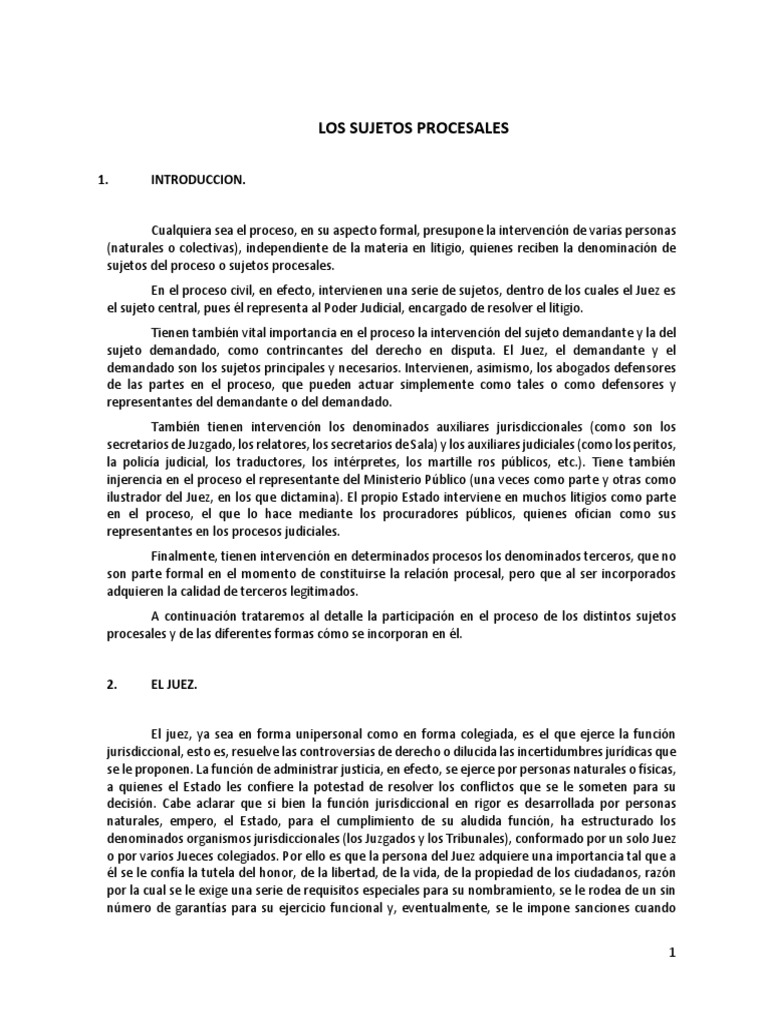 LOS SUJETOS PROCESALES

1. INTRODUCCION.

Cualquiera sea el proceso, en su aspecto formal, presupone la intervención de varias personas (naturales o colectivas), independiente de la materia en litigio, quienes reciben la denominación de sujetos del proceso o sujetos procesales.

En el proceso civil, en efecto, intervienen una serie de sujetos, dentro de los cuales el Juez es el sujeto central, pues él representa al Poder Judicial, encargado de resolver el litigio.

Tienen también vital importancia en el proceso la intervención del sujeto demandante y la del sujeto demandado, como contrincantes del derecho en disputa. El Juez, el demandante y el demandado son los sujetos principales y necesarios. Intervienen, asimismo, los abogados defensores de las partes en el proceso, que pueden actuar simplemente como tales o como defensores y representantes del demandante o del demandado.

También tienen intervención los denominados auxiliares jurisdiccionales (como son los secretarios de Juzgado, los relatores, los secretarios de Sala) y los auxiliares judiciales (como los peritos, la policía judicial, los traductores, los intérpretes, los martille ros públicos, etc.). Tiene también injerencia en el proceso el representante del Ministerio Público (una veces como parte y otras como ilustrador del Juez, en los que dictamina). El propio Estado interviene en muchos litigios como parte en el proceso, el que lo hace mediante los procuradores públicos, quienes ofician como sus representantes en los procesos judiciales.

Finalmente, tienen intervención en determinados procesos los denominados terceros, que no son parte formal en el momento de constituirse la relación procesal, pero que al ser incorporados adquieren la calidad de terceros legitimados.

A continuación trataremos al detalle la participación en el proceso de los distintos sujetos procesales y de las diferentes formas cómo se incorporan en él.

2. EL JUEZ.

El juez, ya sea en forma unipersonal como en forma colegiada, es el que ejerce la función jurisdiccional, esto es, resuelve las controversias de derecho o dilucida las incertidumbres jurídicas que se le proponen. La función de administrar justicia, en efecto, se ejerce por personas naturales o físicas, a quienes el Estado les confiere la potestad de resolver los conflictos que se le someten para su decisión. Cabe aclarar que si bien la función jurisdiccional en rigor es desarrollada por personas naturales, empero, el Estado, para el cumplimiento de su aludida función, ha estructurado los denominados organismos jurisdiccionales (los Juzgados y los Tribunales), conformado por un solo Juez o por varios Jueces colegiados. Por ello es que la persona del Juez adquiere una importancia tal que a él se le confía la tutela del honor, de la libertad, de la vida, de la propiedad de los ciudadanos, razón por la cual se le exige una serie de requisitos especiales para su nombramiento, se le rodea de un sin número de garantías para su ejercicio funcional y, eventualmente, se le impone sanciones cuando

1